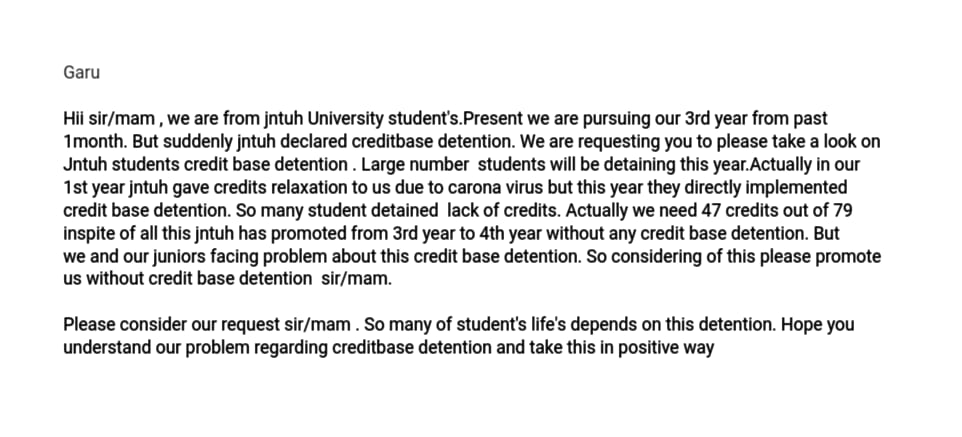 Garu

Hii sir/mam , we are from jntuh University student's.Present we are pursuing our 3rd year from past 1month. But suddenly jntuh declared creditbase detention. We are requesting you to please take a look on Jntuh students credit base detention . Large number students will be detaining this year.Actually in our 1st year jntuh gave credits relaxation to us due to carona virus but this year they directly implemented credit base detention. So many student detained lack of credits. Actually we need 47 credits out of 79 inspite of all this jntuh has promoted from 3rd year to 4th year without any credit base detention. But we and our juniors facing problem about this credit base detention. So considering of this please promote us without credit base detention sir/mam.

Please consider our request sir/mam . So many of student's life's depends on this detention. Hope you understand our problem regarding creditbase detention and take this in positive way